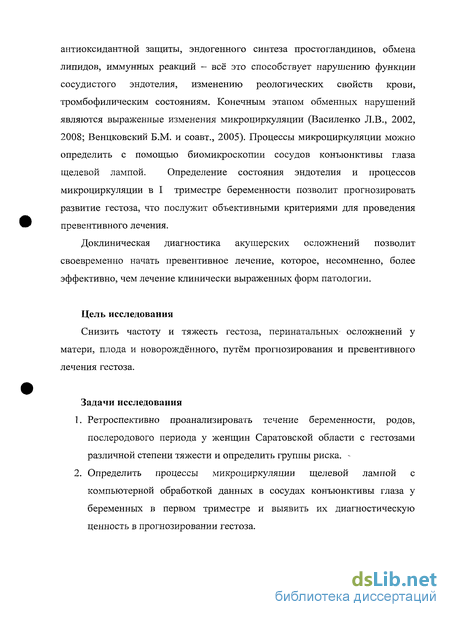 антиоксидантной защиты, эндогенного синтеза простогландинов, обмена липидов, иммунных реакций – всё это способствует нарушению функции сосудистого эндотелия, изменению реологических свойств крови, тромбофилическим состояниям. Конечным этапом обменных нарушений являются выраженные изменения микроциркуляции (Василенко Л.В., 2002, 2008; Венцковский Б.М. и соавт., 2005). Процессы микроциркуляции можно определить с помощью биомикроскопии сосудов конъюнктивы глаза щелевой лампой. Определение состояния эндотелия и процессов микроциркуляции в I триместре беременности позволит прогнозировать развитие гестоза, что послужит объективными критериями для проведения превентивного лечения.

Доклиническая диагностика акушерских осложнений позволит своевременно начать превентивное лечение, которое, несомненно, более эффективно, чем лечение клинически выраженных форм патологии.

Цель исследования

Снизить частоту и тяжесть гестоза, перинатальных осложнений у матери, плода и новорождённого, путём прогнозирования и превентивного лечения гестоза.

Задачи исследования

1. Ретроспективно проанализировать течение беременности, родов, послеродового периода у женщин Саратовской области с гестозами различной степени тяжести и определить группы риска.
2. Определить процессы микроциркуляции щелевой лампой с компьютерной обработкой данных в сосудах конъюнктивы глаза у беременных в первом триместре и выявить их диагностическую ценность в прогнозировании гестоза.

dsLib.net
библиотека диссертаций